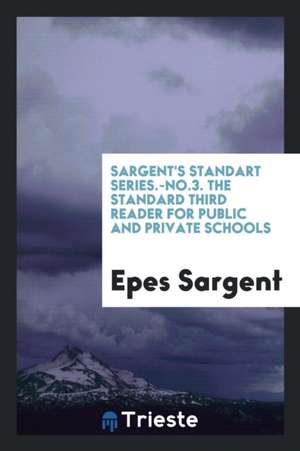 SARGENT'S STANDART SERIES.-NO.3. THE STANDARD THIRD READER FOR PUBLIC AND PRIVATE SCHOOLS

Epes Sargent

Trieste